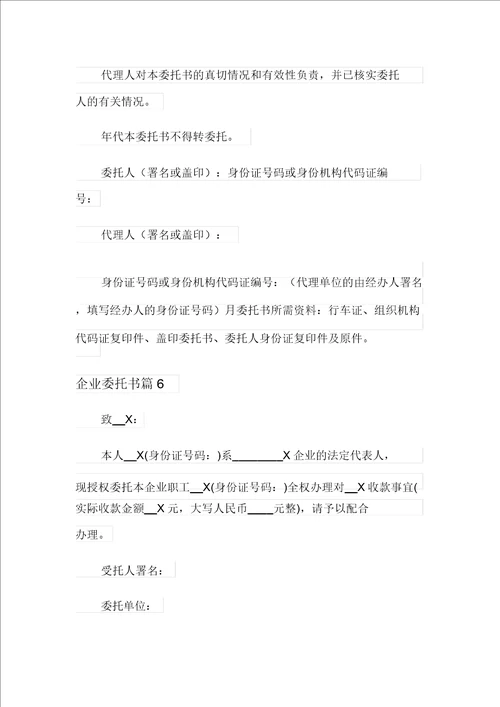 代理人对本委托书的真切情况和有效性负责，并已核实委托人的有关情况。

年代本委托书不得转委托。

委托人（署名或盖印）：身份证号码或身份机构代码证编号：

代理人（署名或盖印）：

身份证号码或身份机构代码证编号：（代理单位的由经办人署名，填写经办人的身份证号码）月委托书所需资料：行车证、组织机构代码证复印件、盖印委托书、委托人身份证复印件及原件。

企业委托书篇 6

致__X：

本人__X(身份证号码：)系________X 企业的法定代表人，现授权委托本企业职工__X(身份证号码：)全权办理对__X 收款事宜(实际收款金额__X 元，大写人民币____元整)，请予以配合办理。

受托人署名：

委托单位：